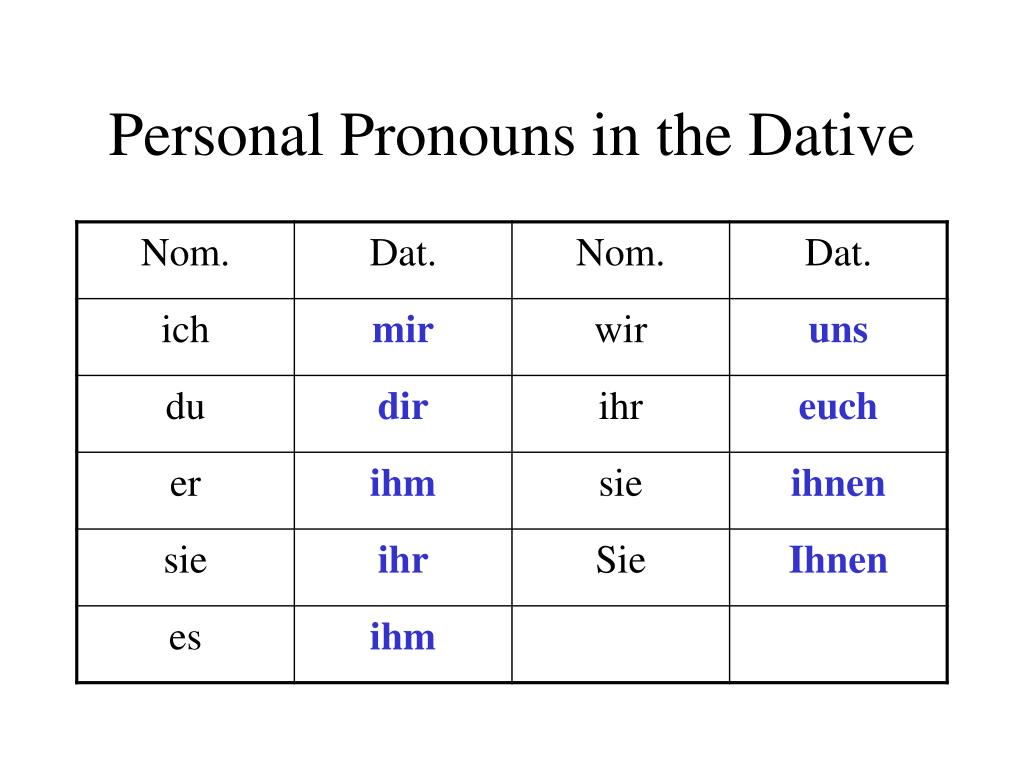 Personal Pronouns in the Dative

| Nom. | Dat. | Nom. | Dat. |
|---|---|---|---|
| ich | mir | wir | uns |
| du | dir | ihr | euch |
| er | ihm | sie | ihnen |
| sie | ihr | Sie | Ihnen |
| es | ihm | | |